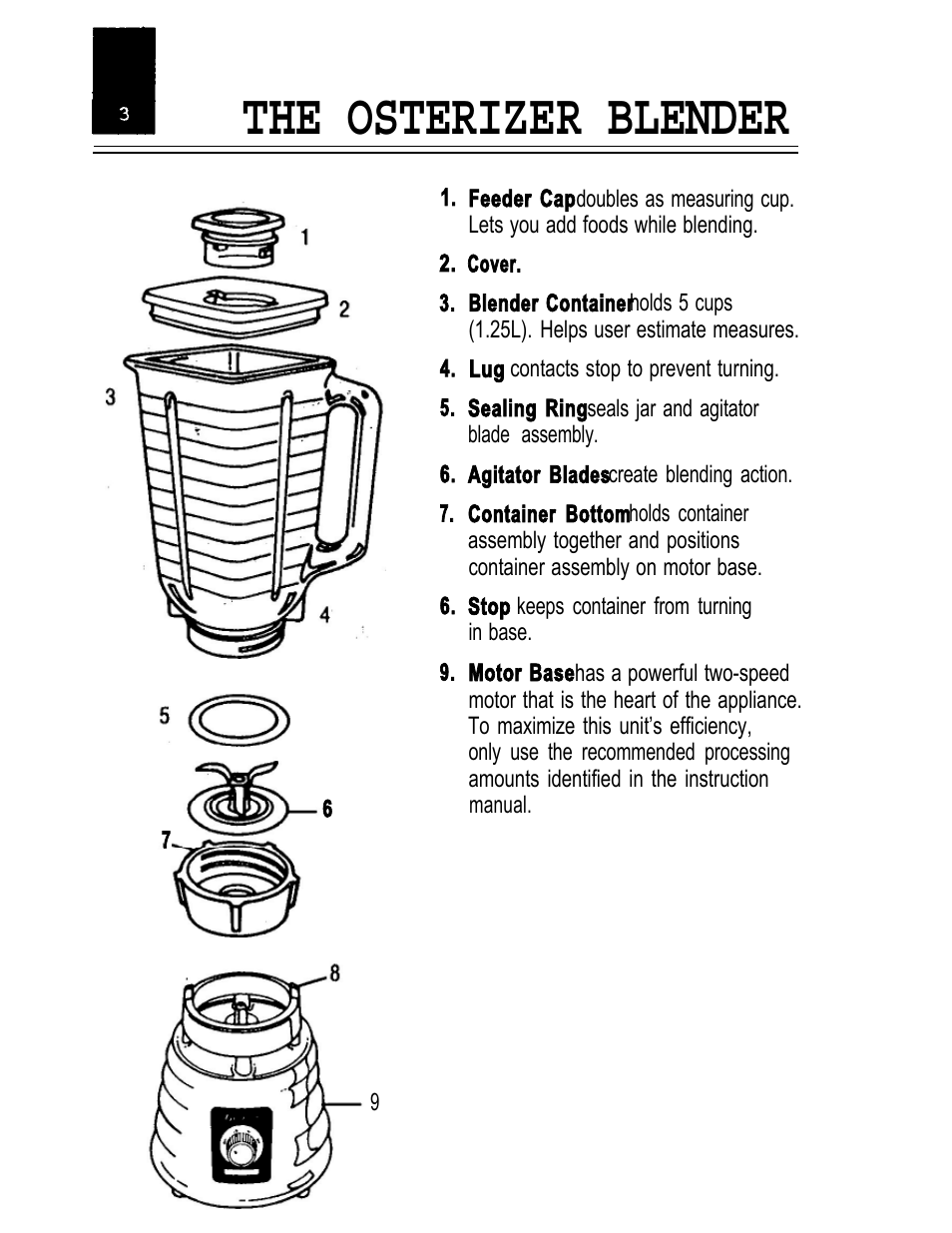 3

THE OSTERIZER BLENDER

1
2
3
4
5
6
7
8
9

1. Feeder Cap doubles as measuring cup. Lets you add foods while blending.

2. Cover.

3. Blender Container holds 5 cups (1.25L). Helps user estimate measures.

4. Lug contacts stop to prevent turning.

5. Sealing Ring seals jar and agitator blade assembly.

6. Agitator Blades create blending action.

7. Container Bottom holds container assembly together and positions container assembly on motor base.

6. Stop keeps container from turning in base.

9. Motor Base has a powerful two-speed motor that is the heart of the appliance. To maximize this unit's efficiency, only use the recommended processing amounts identified in the instruction manual.